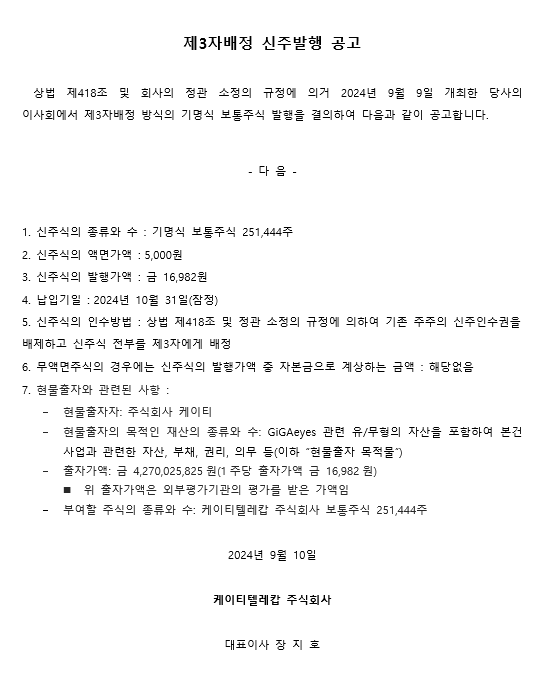 제3자배정 신주발행 공고

상법 제418조 및 회사의 정관 소정의 규정에 의거 2024년 9월 9일 개최한 당사의 이사회에서 제3자배정 방식의 기명식 보통주식 발행을 결의하여 다음과 같이 공고합니다.

- 다 음 -

1. 신주식의 종류와 수 : 기명식 보통주식 251,444주
2. 신주식의 액면가액 : 5,000원
3. 신주식의 발행가액 : 금 16,982원
4. 납입기일 : 2024년 10월 31일(잠정)
5. 신주식의 인수방법 : 상법 제418조 및 정관 소정의 규정에 의하여 기존 주주의 신주인수권을 배제하고 신주식 전부를 제3자에게 배정
6. 무액면주식의 경우에는 신주식의 발행가액 중 자본금으로 계상하는 금액 : 해당없음
7. 현물출자와 관련된 사항 :
– 현물출자자: 주식회사 케이티
– 현물출자의 목적인 재산의 종류와 수: GiGAeyes 관련 유/무형의 자산을 포함하여 본건 사업과 관련한 자산, 부채, 권리, 의무 등(이하 "현물출자 목적물")
– 출자가액: 금 4,270,025,825 원(1 주당 출자가액 금 16,982 원)
■ 위 출자가액은 외부평가기관의 평가를 받은 가액임
– 부여할 주식의 종류와 수: 케이티텔레캅 주식회사 보통주식 251,444주

2024년 9월 10일

케이티텔레캅 주식회사

대표이사 장 지 호